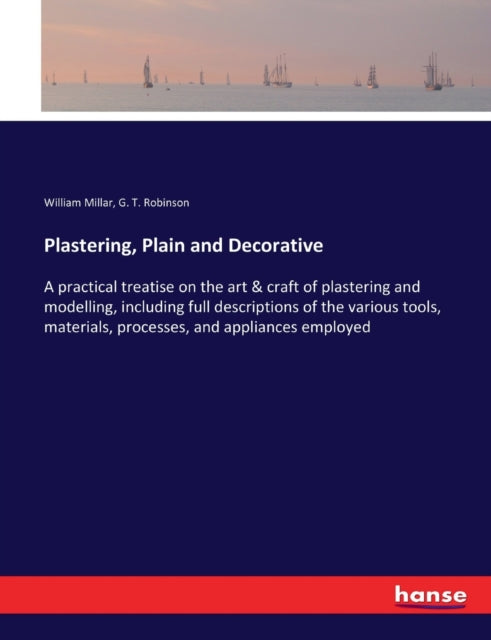 William Millar, G. T. Robinson

Plastering, Plain and Decorative

A practical treatise on the art & craft of plastering and modelling, including full descriptions of the various tools, materials, processes, and appliances employed

hanse